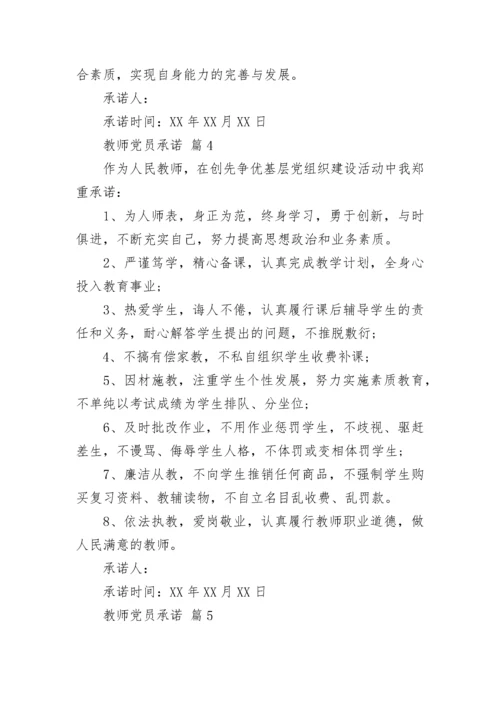 合素质，实现自身能力的完善与发展。

承诺人：

承诺时间：XX 年 XX 月 XX 日

教师党员承诺 篇 4

作为人民教师，在创先争优基层党组织建设活动中我郑重承诺：

1、为人师表，身正为范，终身学习，勇于创新，与时俱进，不断充实自己，努力提高思想政治和业务素质。

2、严谨笃学，精心备课，认真完成教学计划，全身心投入教育事业；

3、热爱学生，诲人不倦，认真履行课后辅导学生的责任和义务，耐心解答学生提出的问题，不推脱敷衍；

4、不搞有偿家教，不私自组织学生收费补课；

5、因材施教，注重学生个性发展，努力实施素质教育，不单纯以考试成绩为学生排队、分坐位；

6、及时批改作业，不用作业惩罚学生，不歧视、驱赶差生，不谩骂、侮辱学生人格，不体罚或变相体罚学生；

7、廉洁从教，不向学生推销任何商品，不强制学生购买复习资料、教辅读物，不自立名目乱收费、乱罚款。

8、依法执教，爱岗敬业，认真履行教师职业道德，做人民满意的教师。

承诺人：

承诺时间：XX 年 XX 月 XX 日

教师党员承诺 篇 5